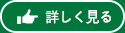 詳しく見る